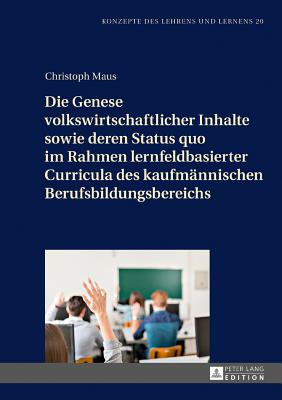 KONZEPTE DES LEHRENS UND LERNENS 20

Christoph Maus

Die Genese volkswirtschaftlicher Inhalte sowie deren Status quo im Rahmen lernfeldbasierter Curricula des kaufmännischen Berufsbildungsbereichs

PETER LANG
EDITION